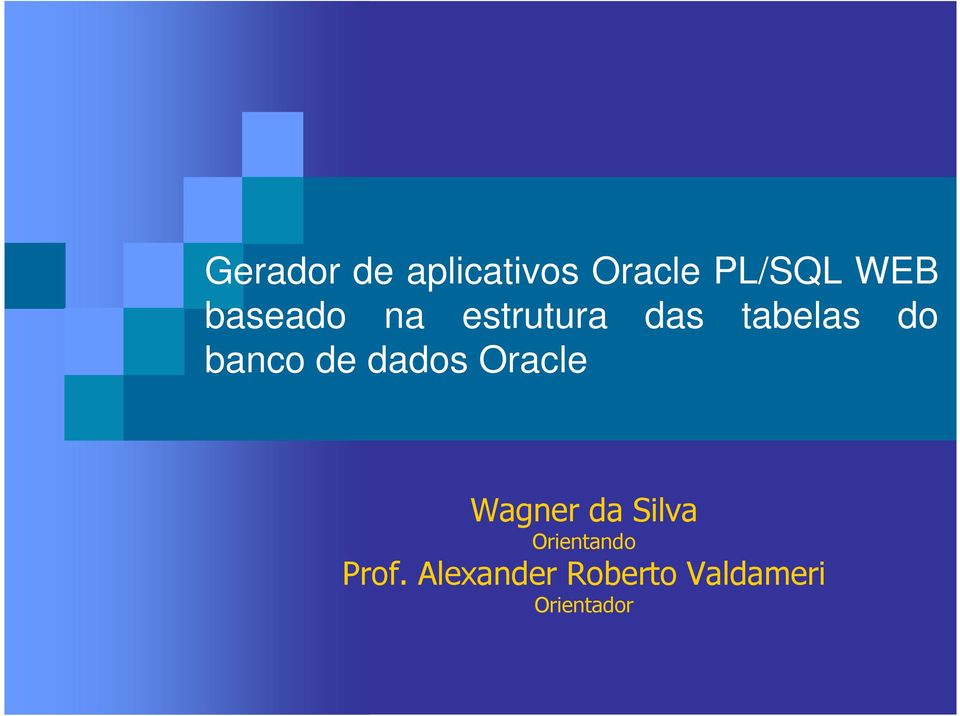 Gerador de aplicativos Oracle PL/SQL WEB baseado na estrutura das tabelas do banco de dados Oracle

Wagner da Silva
Orientando
Prof. Alexander Roberto Valdameri
Orientador